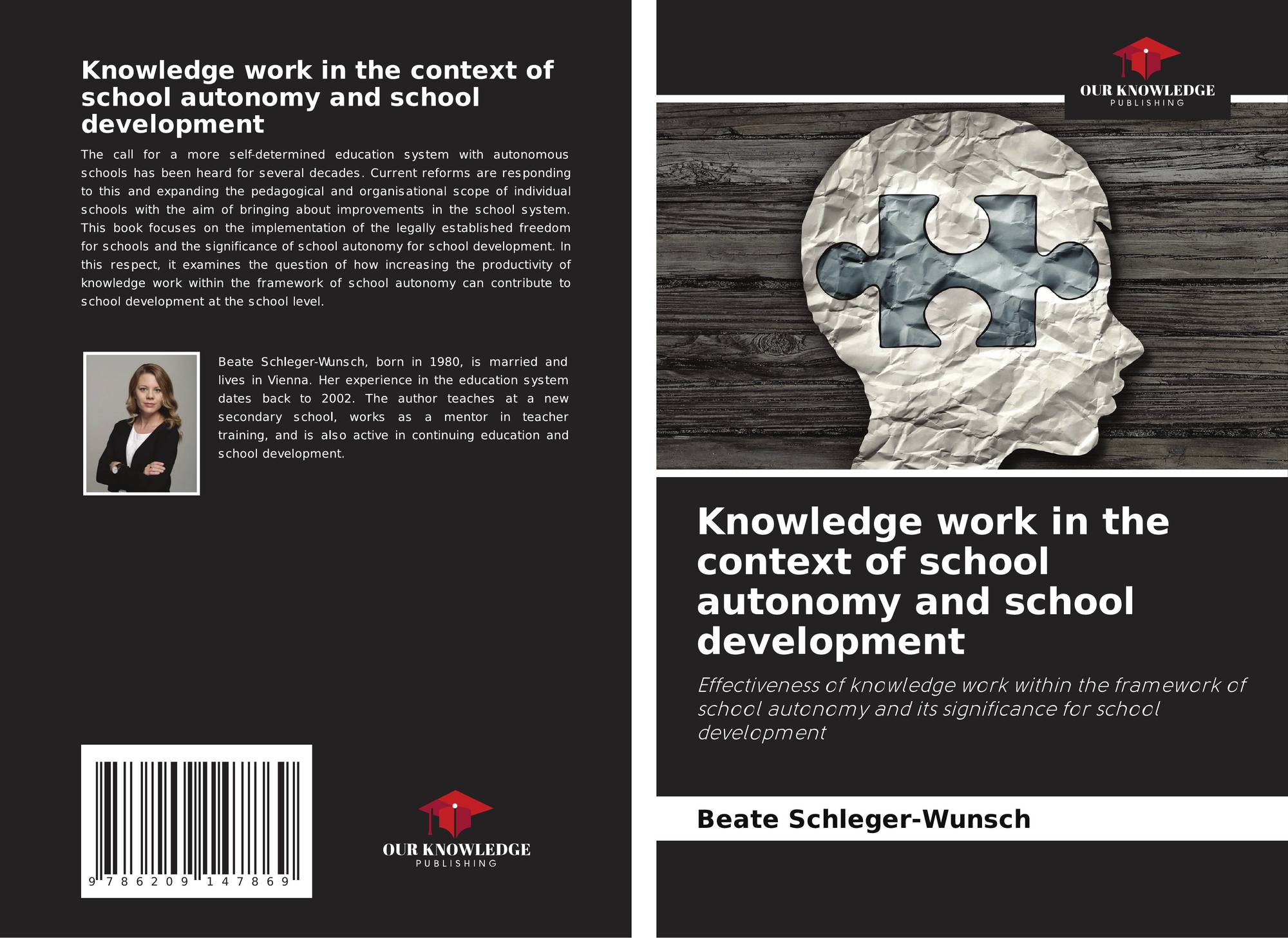 Knowledge work in the context of school autonomy and school development

The call for a more self-determined education system with autonomous schools has been heard for several decades. Current reforms are responding to this and expanding the pedagogical and organisational scope of individual schools with the aim of bringing about improvements in the school system. This book focuses on the implementation of the legally established freedom for schools and the significance of school autonomy for school development. In this respect, it examines the question of how increasing the productivity of knowledge work within the framework of school autonomy can contribute to school development at the school level.

Beate Schleger-Wunsch, born in 1980, is married and lives in Vienna. Her experience in the education system dates back to 2002. The author teaches at a new secondary school, works as a mentor in teacher training, and is also active in continuing education and school development.

9 786209 147869

OUR KNOWLEDGE
PUBLISHING

OUR KNOWLEDGE
PUBLISHING

Knowledge work in the context of school autonomy and school development

Effectiveness of knowledge work within the framework of school autonomy and its significance for school development

Beate Schleger-Wunsch